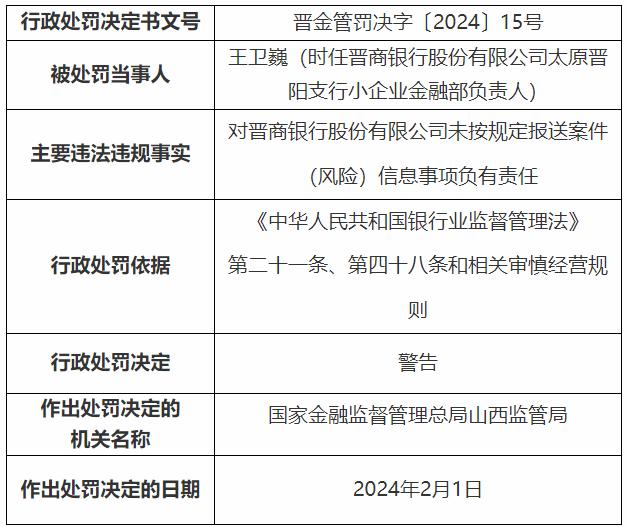 | 行政处罚决定书文号 | 晋金管罚决字〔2024〕15号 |
|---|---|
| 被处罚当事人 | 王卫巍（时任晋商银行股份有限公司太原晋阳支行小企业金融部负责人） |
| 主要违法违规事实 | 对晋商银行股份有限公司未按规定报送案件（风险）信息事项负有责任 |
| 行政处罚依据 | 《中华人民共和国银行业监督管理法》第二十一条、第四十八条和相关审慎经营规则 |
| 行政处罚决定 | 警告 |
| 作出处罚决定的机关名称 | 国家金融监督管理总局山西监管局 |
| 作出处罚决定的日期 | 2024年2月1日 |